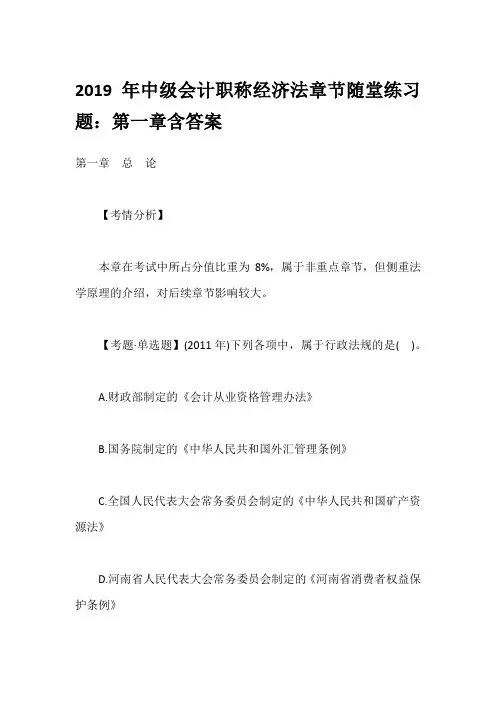 2019 年中级会计职称经济法章节随堂练习题：第一章含答案

第一章 总 论

【考情分析】

本章在考试中所占分值比重为 8%，属于非重点章节，但侧重法学原理的介绍，对后续章节影响较大。

【考题·单选题】(2011 年)下列各项中，属于行政法规的是( )。

A.财政部制定的《会计从业资格管理办法》

B.国务院制定的《中华人民共和国外汇管理条例》

C.全国人民代表大会常务委员会制定的《中华人民共和国矿产资源法》

D.河南省人民代表大会常务委员会制定的《河南省消费者权益保护条例》